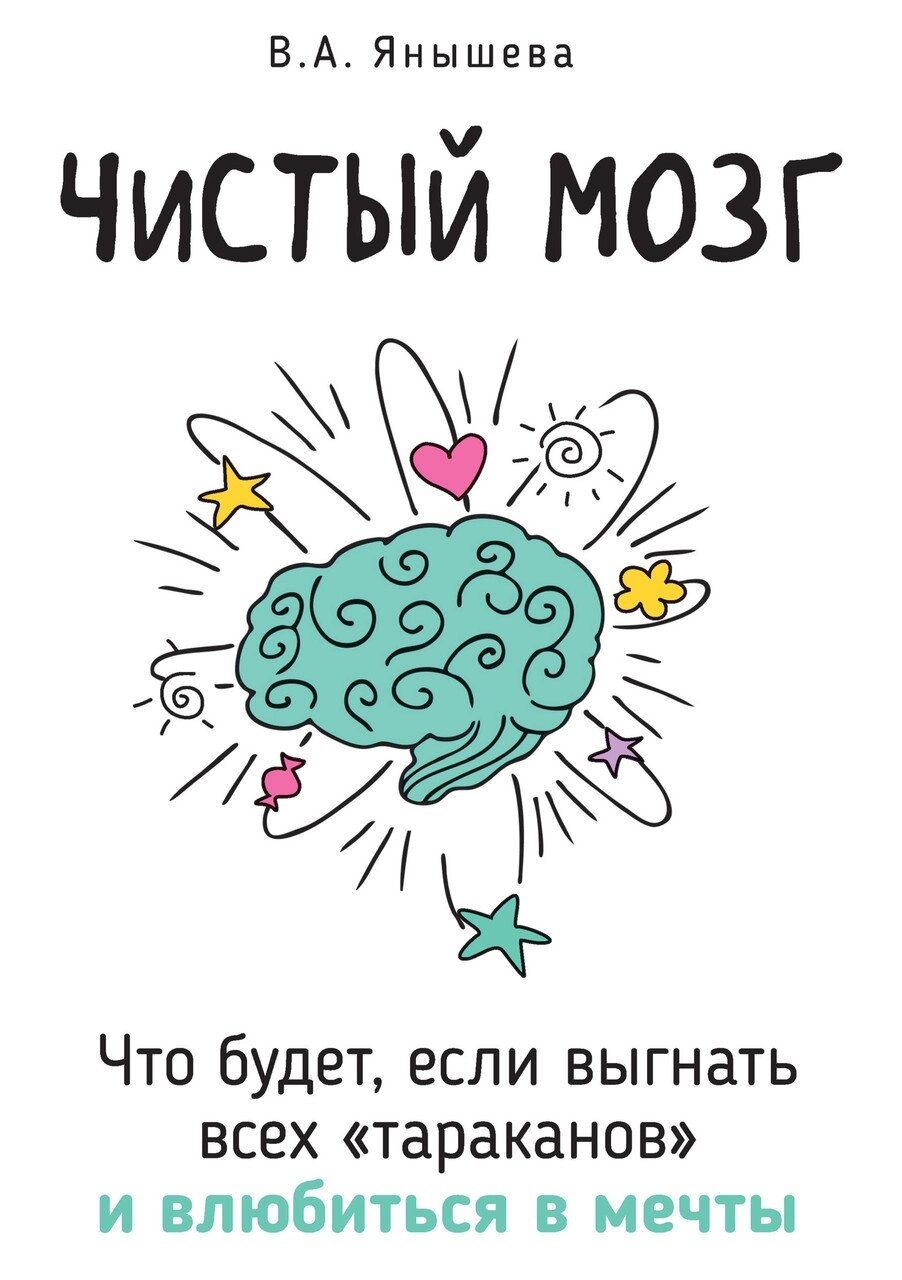 В.А. Янышева

ЧИСТЫЙ МОЗГ

Что будет, если выгнать всех «тараканов» и влюбиться в мечты